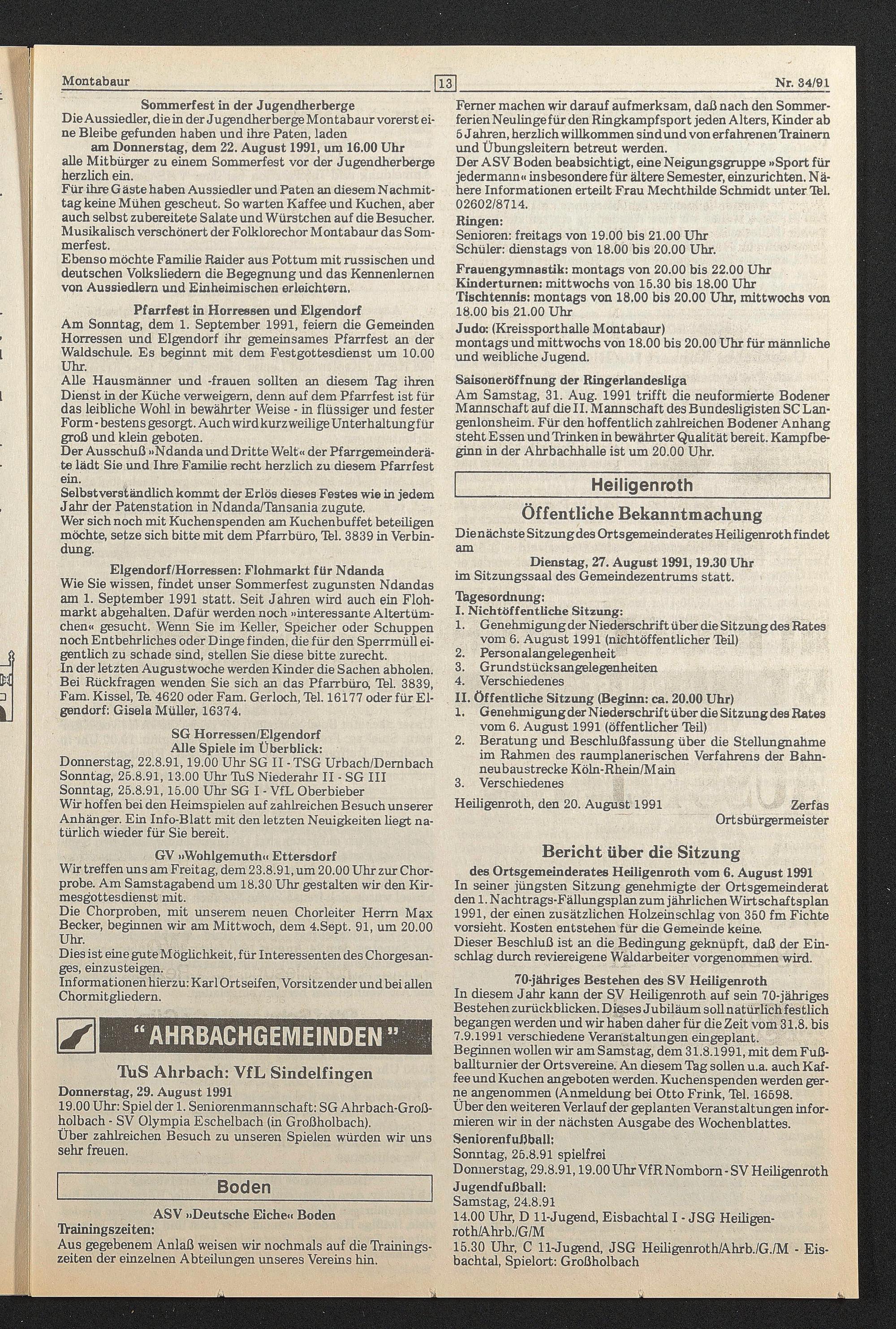 Montabaur 13 Nr. 34/91

Sommerfest in der Jugendherberge

Die Aussiedler, die in der Jugendherberge Montabaur vorerst eine Bleibe gefunden haben und ihre Paten, laden

am Donnerstag, dem 22. August 1991, um 16.00 Uhr

alle Mitbürger zu einem Sommerfest vor der Jugendherberge herzlich ein.

Für ihre Gäste haben Aussiedler und Paten an diesem Nachmittag keine Mühen gescheut. So warten Kaffee und Kuchen, aber auch selbst zubereitete Salate und Würstchen auf die Besucher. Musikalisch verschönert der Folklorechor Montabaur das Sommerfest.

Ebenso möchte Familie Raider aus Pottum mit russischen und deutschen Volksliedern die Begegnung und das Kennenlernen von Aussiedlern und Einheimischen erleichtern.

Pfarrfest in Horressen und Elgendorf

Am Sonntag, dem 1. September 1991, feiern die Gemeinden Horressen und Elgendorf ihr gemeinsames Pfarrfest an der Waldschule. Es beginnt mit dem Festgottesdienst um 10.00 Uhr.

Alle Hausmänner und -frauen sollten an diesem Tag ihren Dienst in der Küche verweigern, denn auf dem Pfarrfest ist für das leibliche Wohl in bewährter Weise - in flüssiger und fester Form - bestens gesorgt. Auch wird kurzweilige Unterhaltung für groß und klein geboten.

Der Ausschuß »Ndanda und Dritte Welt« der Pfarrgemeinderäte lädt Sie und Ihre Familie recht herzlich zu diesem Pfarrfest ein.

Selbstverständlich kommt der Erlös dieses Festes wie in jedem Jahr der Patenstation in Ndanda/Tansania zugute.

Wer sich noch mit Kuchenspenden am Kuchenbuffet beteiligen möchte, setze sich bitte mit dem Pfarrbüro, Tel. 3839 in Verbindung.

Elgendorf/Horressen: Flohmarkt für Ndanda

Wie Sie wissen, findet unser Sommerfest zugunsten Ndandas am 1. September 1991 statt. Seit Jahren wird auch ein Flohmarkt abgehalten. Dafür werden noch »interessante Altertümchen« gesucht. Wenn Sie im Keller, Speicher oder Schuppen noch Entbehrliches oder Dinge finden, die für den Sperrmüll eigentlich zu schade sind, stellen Sie diese bitte zurecht.

In der letzten Augustwoche werden Kinder die Sachen abholen. Bei Rückfragen wenden Sie sich an das Pfarrbüro, Tel. 3839, Fam. Kissel, Te. 4620 oder Fam. Gerloch, Tel. 16177 oder für Elgendorf: Gisela Müller, 16374.

SG Horressen/Elgendorf
Alle Spiele im Überblick:

Donnerstag, 22.8.91, 19.00 Uhr SG II - TSG Urbach/Dernbach
Sonntag, 25.8.91, 13.00 Uhr TuS Niederahr II - SG III
Sonntag, 25.8.91, 15.00 Uhr SG I - VfL Oberbieber

Wir hoffen bei den Heimspielen auf zahlreichen Besuch unserer Anhänger. Ein Info-Blatt mit den letzten Neuigkeiten liegt natürlich wieder für Sie bereit.

GV »Wohlgemuth« Ettersdorf

Wir treffen uns am Freitag, dem 23.8.91, um 20.00 Uhr zur Chorprobe. Am Samstagabend um 18.30 Uhr gestalten wir den Kirmesgottesdienst mit.

Die Chorproben, mit unserem neuen Chorleiter Herrn Max Becker, beginnen wir am Mittwoch, dem 4.Sept. 91, um 20.00 Uhr.

Dies ist eine gute Möglichkeit, für Interessenten des Chorgesanges, einzusteigen.

Informationen hierzu: Karl Ortseifen, Vorsitzender und bei allen Chormitgliedern.

"AHRBACHGEMEINDEN"

TuS Ahrbach: VfL Sindelfingen

Donnerstag, 29. August 1991

19.00 Uhr: Spiel der 1. Seniorenmannschaft: SG Ahrbach-Großholbach - SV Olympia Eschelbach (in Großholbach).

Über zahlreichen Besuch zu unseren Spielen würden wir uns sehr freuen.

Boden

ASV »Deutsche Eiche« Boden

Trainingszeiten:

Aus gegebenem Anlaß weisen wir nochmals auf die Trainingszeiten der einzelnen Abteilungen unseres Vereins hin.

Ferner machen wir darauf aufmerksam, daß nach den Sommerferien Neulinge für den Ringkampfsport jeden Alters, Kinder ab 5 Jahren, herzlich willkommen sind und von erfahrenen Trainern und Übungsleitern betreut werden.

Der ASV Boden beabsichtigt, eine Neigungsgruppe »Sport für jedermann« insbesondere für ältere Semester, einzurichten. Nähere Informationen erteilt Frau Mechthilde Schmidt unter Tel. 02602/8714.

Ringen:
Senioren: freitags von 19.00 bis 21.00 Uhr
Schüler: dienstags von 18.00 bis 20.00 Uhr.

Frauengymnastik: montags von 20.00 bis 22.00 Uhr
Kinderturnen: mittwochs von 15.30 bis 18.00 Uhr
Tischtennis: montags von 18.00 bis 20.00 Uhr, mittwochs von 18.00 bis 21.00 Uhr
Judo: (Kreissporthalle Montabaur)
montags und mittwochs von 18.00 bis 20.00 Uhr für männliche und weibliche Jugend.

Saisoneröffnung der Ringerlandesliga

Am Samstag, 31. Aug. 1991 trifft die neuformierte Bodener Mannschaft auf die II. Mannschaft des Bundesligisten SC Langenlonsheim. Für den hoffentlich zahlreichen Bodener Anhang steht Essen und Trinken in bewährter Qualität bereit. Kampfbeginn in der Ahrbachhalle ist um 20.00 Uhr.

Heiligenroth

Öffentliche Bekanntmachung

Die nächste Sitzung des Ortsgemeinderates Heiligenroth findet am

Dienstag, 27. August 1991, 19.30 Uhr

im Sitzungssaal des Gemeindezentrums statt.

Tagesordnung:
I. Nichtöffentliche Sitzung:
1. Genehmigung der Niederschrift über die Sitzung des Rates vom 6. August 1991 (nichtöffentlicher Teil)
2. Personalangelegenheit
3. Grundstücksangelegenheiten
4. Verschiedenes
II. Öffentliche Sitzung (Beginn: ca. 20.00 Uhr)
1. Genehmigung der Niederschrift über die Sitzung des Rates vom 6. August 1991 (öffentlicher Teil)
2. Beratung und Beschlußfassung über die Stellungnahme im Rahmen des raumplanerischen Verfahrens der Bahnneubaustrecke Köln-Rhein/Main
3. Verschiedenes

Heiligenroth, den 20. August 1991 Zerfas
Ortsbürgermeister

Bericht über die Sitzung
des Ortsgemeinderates Heiligenroth vom 6. August 1991

In seiner jüngsten Sitzung genehmigte der Ortsgemeinderat den 1. Nachtrags-Fällungsplan zum jährlichen Wirtschaftsplan 1991, der einen zusätzlichen Holzeinschlag von 350 fm Fichte vorsieht. Kosten entstehen für die Gemeinde keine.

Dieser Beschluß ist an die Bedingung geknüpft, daß der Einschlag durch reviereigene Waldarbeiter vorgenommen wird.

70-jähriges Bestehen des SV Heiligenroth

In diesem Jahr kann der SV Heiligenroth auf sein 70-jähriges Bestehen zurückblicken. Dieses Jubiläum soll natürlich festlich begangen werden und wir haben daher für die Zeit vom 31.8. bis 7.9.1991 verschiedene Veranstaltungen eingeplant.

Beginnen wollen wir am Samstag, dem 31.8.1991, mit dem Fußballturnier der Ortsvereine. An diesem Tag sollen u.a. auch Kaffee und Kuchen angeboten werden. Kuchenspenden werden gerne angenommen (Anmeldung bei Otto Frink, Tel. 16598.

Über den weiteren Verlauf der geplanten Veranstaltungen informieren wir in der nächsten Ausgabe des Wochenblattes.

Seniorenfußball:
Sonntag, 25.8.91 spielfrei
Donnerstag, 29.8.91, 19.00 Uhr VfR Nomborn - SV Heiligenroth
Jugendfußball:
Samstag, 24.8.91
14.00 Uhr, D 11-Jugend, Eisbachtal I - JSG Heiligenroth/Ahrb./G/M
15.30 Uhr, C 11-Jugend, JSG Heiligenroth/Ahrb./G./M - Eisbachtal, Spielort: Großholbach